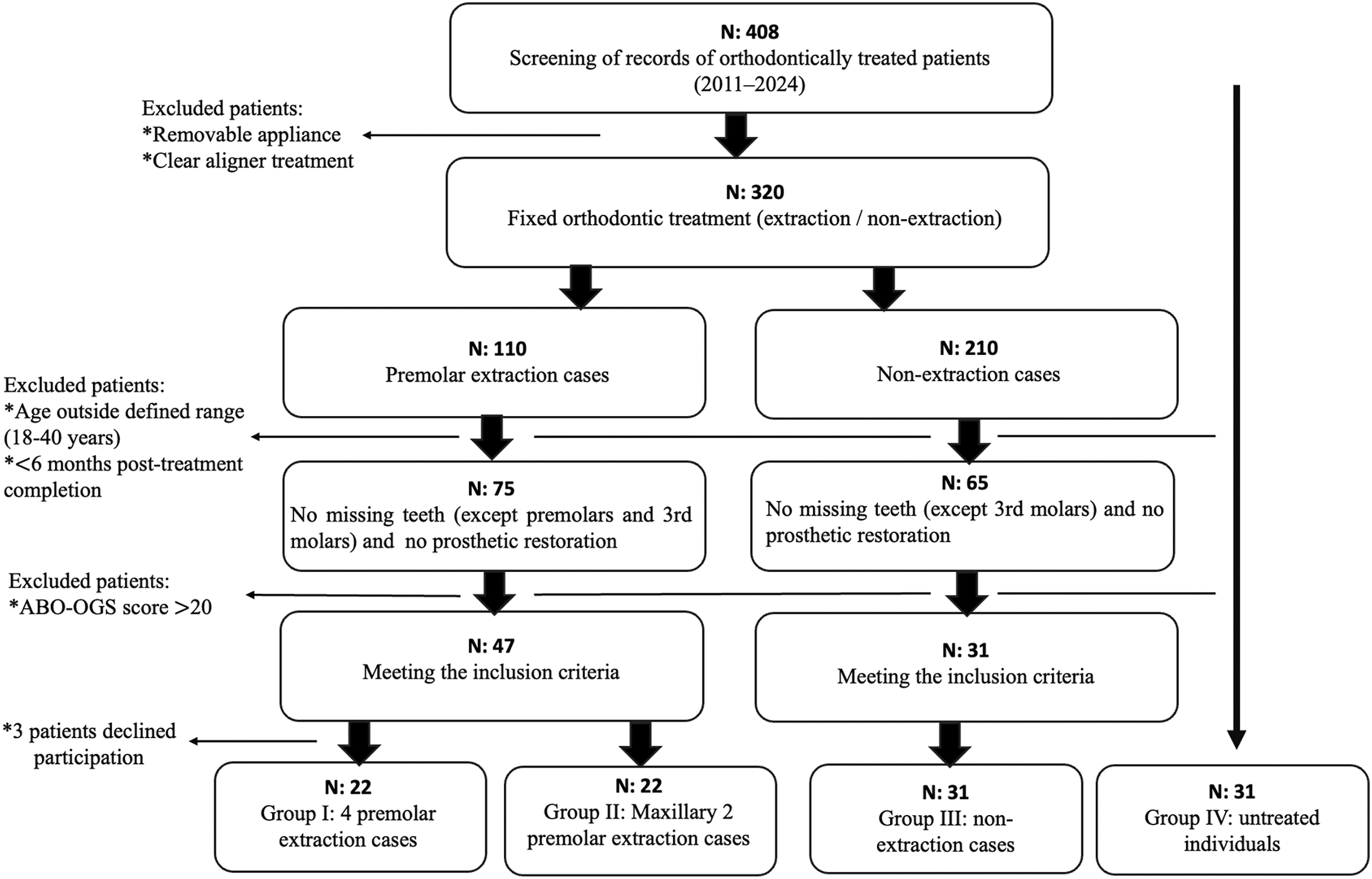 N: 408
Screening of records of orthodontically treated patients (2011–2024)

Excluded patients:
*Removable appliance
*Clear aligner treatment

N: 320
Fixed orthodontic treatment (extraction / non-extraction)

N: 110
Premolar extraction cases

N: 210
Non-extraction cases

Excluded patients:
*Age outside defined range (18-40 years)
*<6 months post-treatment completion

N: 75
No missing teeth (except premolars and 3rd molars) and no prosthetic restoration

N: 65
No missing teeth (except 3rd molars) and no prosthetic restoration

Excluded patients:
*ABO-OGS score >20

N: 47
Meeting the inclusion criteria

N: 31
Meeting the inclusion criteria

*3 patients declined participation

N: 22
Group I: 4 premolar extraction cases

N: 22
Group II: Maxillary 2 premolar extraction cases

N: 31
Group III: non-extraction cases

N: 31
Group IV: untreated individuals